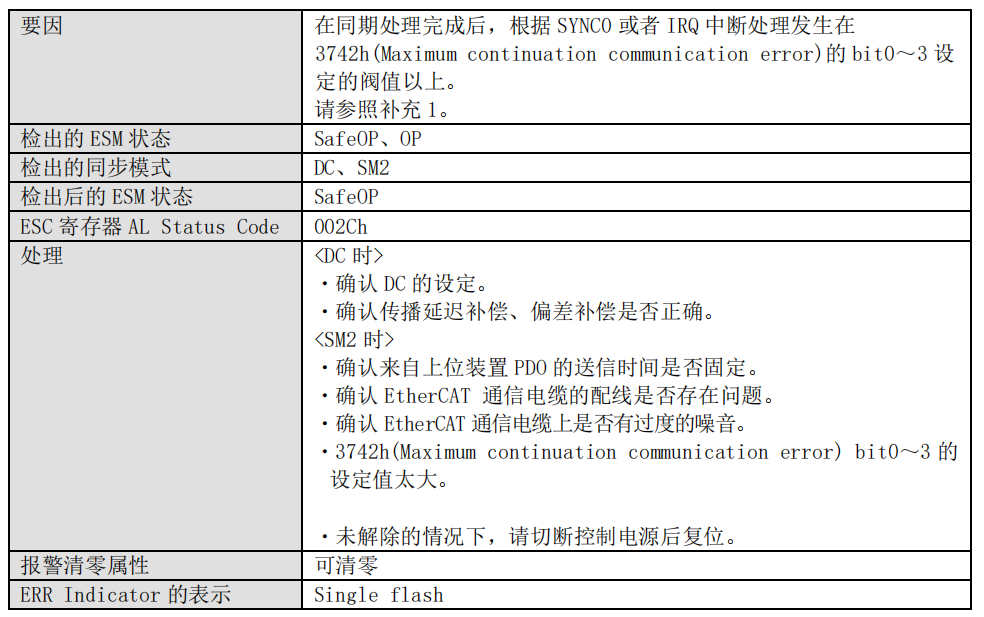 | 要因 | 在同期处理完成后，根据 SYNC0 或者 IRQ 中断处理发生在 3742h(Maximum continuation communication error)的 bit0～3 设定的阀值以上。<br>请参照补充 1。 |
|---|---|
| 检出的 ESM 状态 | SafeOP、OP |
| 检出的同步模式 | DC、SM2 |
| 检出后的 ESM 状态 | SafeOP |
| ESC 寄存器 AL Status Code | 002Ch |
| 处理 | <DC 时><br>・确认 DC 的设定。<br>・确认传播延迟补偿、偏差补偿是否正确。<br><SM2 时><br>・确认来自上位装置 PDO 的送信时间是否固定。<br>・确认 EtherCAT 通信电缆的配线是否存在问题。<br>・确认 EtherCAT 通信电缆上是否有过度的噪音。<br>・3742h(Maximum continuation communication error) bit0～3 的设定值太大。<br><br>・未解除的情况下，请切断控制电源后复位。 |
| 报警清零属性 | 可清零 |
| ERR Indicator 的表示 | Single flash |